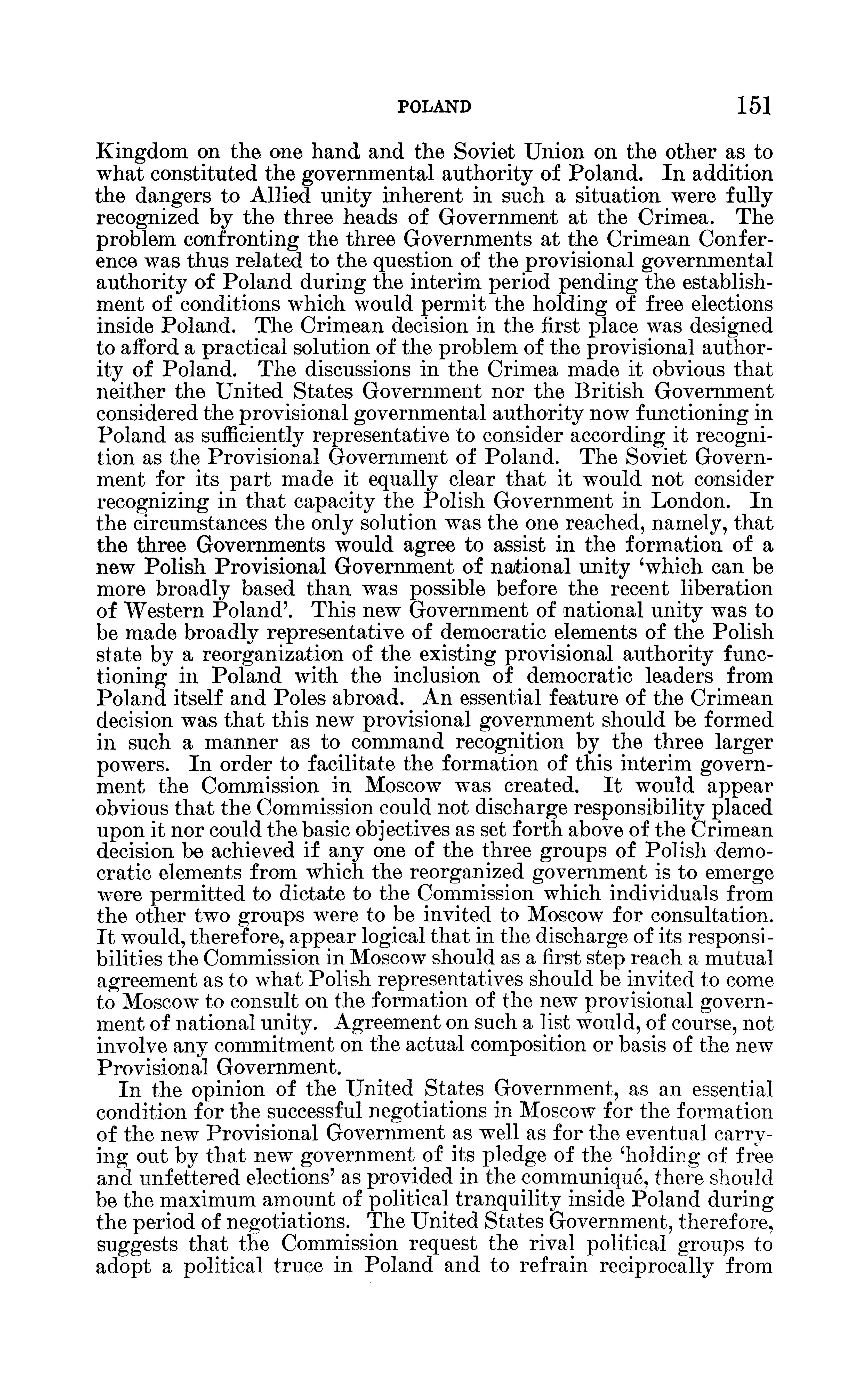 POLAND 151

Kingdom on the one hand and the Soviet Union on the other as to what constituted the governmental authority of Poland. In addition the dangers to Allied unity inherent in such a situation were fully recognized by the three heads of Government at the Crimea. The problem confronting the three Governments at the Crimean Conference was thus related to the question of the provisional governmental authority of Poland during the interim period pending the establishment of conditions which would permit the holding of free elections inside Poland. The Crimean decision in the first place was designed to afford a practical solution of the problem of the provisional authority of Poland. The discussions in the Crimea made it obvious that neither the United States Government nor the British Government considered the provisional governmental authority now functioning in Poland as sufficiently representative to consider according it recognition as the Provisional Government of Poland. The Soviet Government for its part made it equally clear that it would not consider recognizing in that capacity the Polish Government in London. In the circumstances the only solution was the one reached, namely, that the three Governments would agree to assist in the formation of a new Polish Provisional Government of national unity 'which can be more broadly based than was possible before the recent liberation of Western Poland'. This new Government of national unity was to be made broadly representative of democratic elements of the Polish state by a reorganization of the existing provisional authority functioning in Poland with the inclusion of democratic leaders from Poland itself and Poles abroad. An essential feature of the Crimean decision was that this new provisional government should be formed in such a manner as to command recognition by the three larger powers. In order to facilitate the formation of this interim government the Commission in Moscow was created. It would appear obvious that the Commission could not discharge responsibility placed upon it nor could the basic objectives as set forth above of the Crimean decision be achieved if any one of the three groups of Polish democratic elements from which the reorganized government is to emerge were permitted to dictate to the Commission which individuals from the other two groups were to be invited to Moscow for consultation. It would, therefore, appear logical that in the discharge of its responsibilities the Commission in Moscow should as a first step reach a mutual agreement as to what Polish representatives should be invited to come to Moscow to consult on the formation of the new provisional government of national unity. Agreement on such a list would, of course, not involve any commitment on the actual composition or basis of the new Provisional Government.

In the opinion of the United States Government, as an essential condition for the successful negotiations in Moscow for the formation of the new Provisional Government as well as for the eventual carrying out by that new government of its pledge of the 'holding of free and unfettered elections' as provided in the communiqué, there should be the maximum amount of political tranquility inside Poland during the period of negotiations. The United States Government, therefore, suggests that the Commission request the rival political groups to adopt a political truce in Poland and to refrain reciprocally from